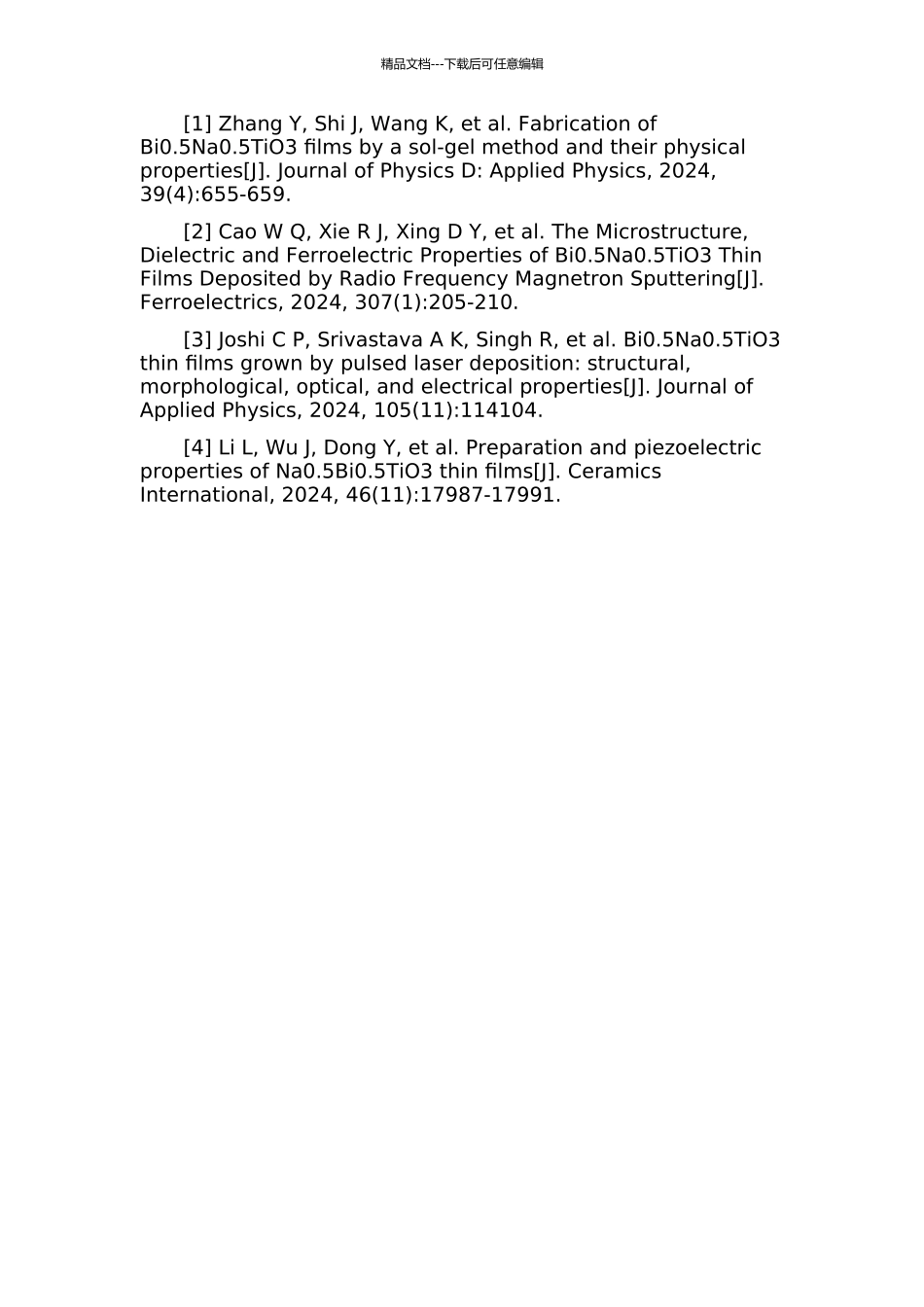 精品文档---下载后可任意编辑

[1] Zhang Y, Shi J, Wang K, et al. Fabrication of Bi0.5Na0.5TiO3 films by a sol-gel method and their physical properties[J]. Journal of Physics D: Applied Physics, 2024, 39(4):655-659.

[2] Cao W Q, Xie R J, Xing D Y, et al. The Microstructure, Dielectric and Ferroelectric Properties of Bi0.5Na0.5TiO3 Thin Films Deposited by Radio Frequency Magnetron Sputtering[J]. Ferroelectrics, 2024, 307(1):205-210.

[3] Joshi C P, Srivastava A K, Singh R, et al. Bi0.5Na0.5TiO3 thin films grown by pulsed laser deposition: structural, morphological, optical, and electrical properties[J]. Journal of Applied Physics, 2024, 105(11):114104.

[4] Li L, Wu J, Dong Y, et al. Preparation and piezoelectric properties of Na0.5Bi0.5TiO3 thin films[J]. Ceramics International, 2024, 46(11):17987-17991.